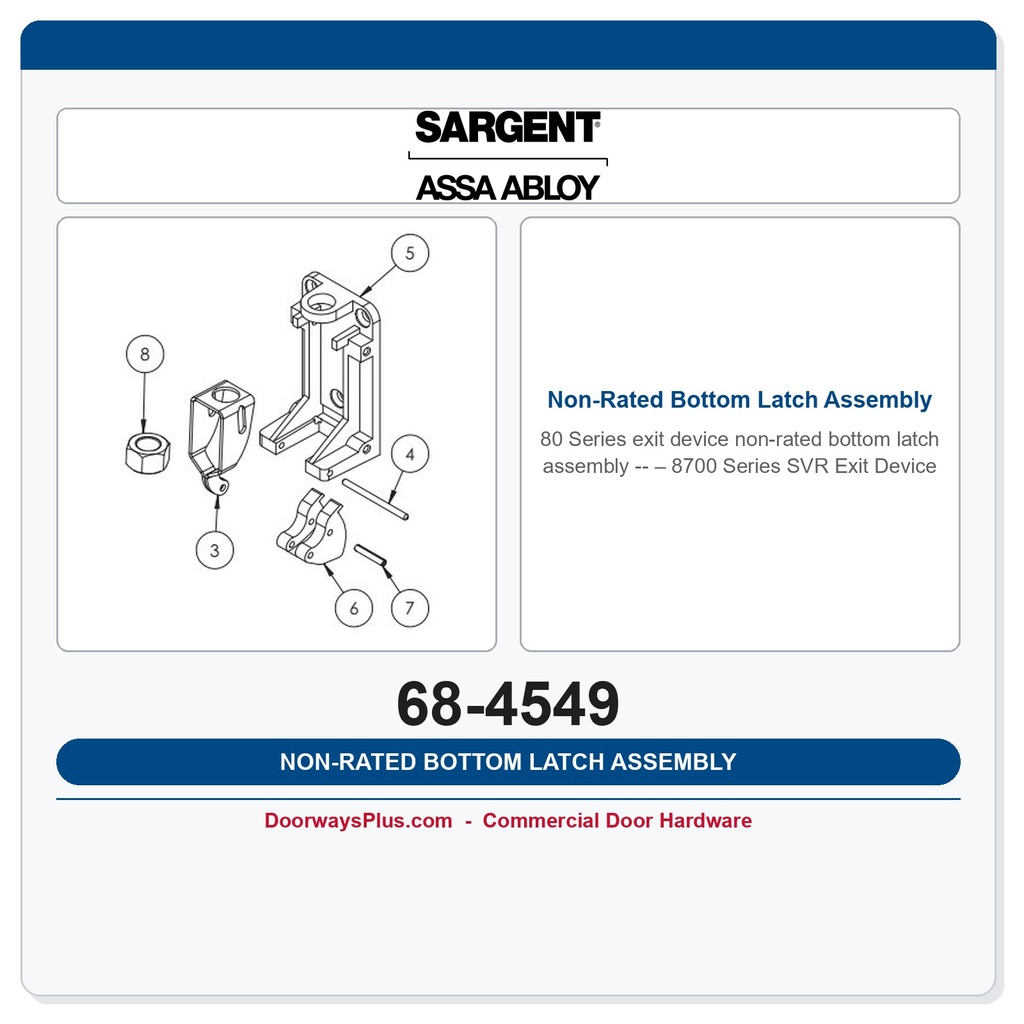 SARGENT®
ASSA ABLOY

5
8
4
3
6
7

Non-Rated Bottom Latch Assembly

80 Series exit device non-rated bottom latch assembly -- – 8700 Series SVR Exit Device

68-4549

NON-RATED BOTTOM LATCH ASSEMBLY

DoorwaysPlus.com - Commercial Door Hardware